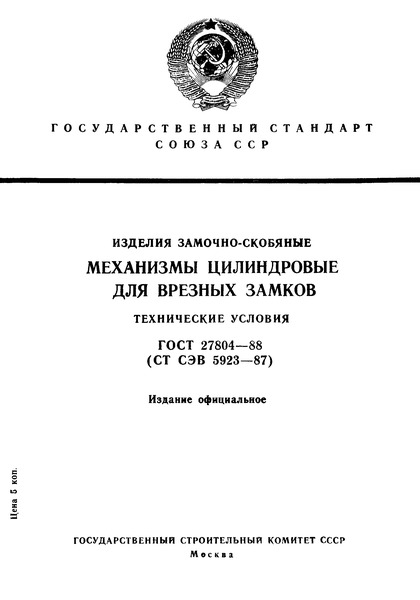 ГОСУДАРСТВЕННЫЙ СТАНДАРТ
СОЮЗА ССР

ИЗДЕЛИЯ ЗАМОЧНО-СКОБЯНЫЕ
МЕХАНИЗМЫ ЦИЛИНДРОВЫЕ
ДЛЯ ВРЕЗНЫХ ЗАМКОВ
ТЕХНИЧЕСКИЕ УСЛОВИЯ
ГОСТ 27804—88
(СТ СЭВ 5923—87)

Издание официальное

Цена 5 коп.

ГОСУДАРСТВЕННЫЙ СТРОИТЕЛЬНЫЙ КОМИТЕТ СССР
Москва